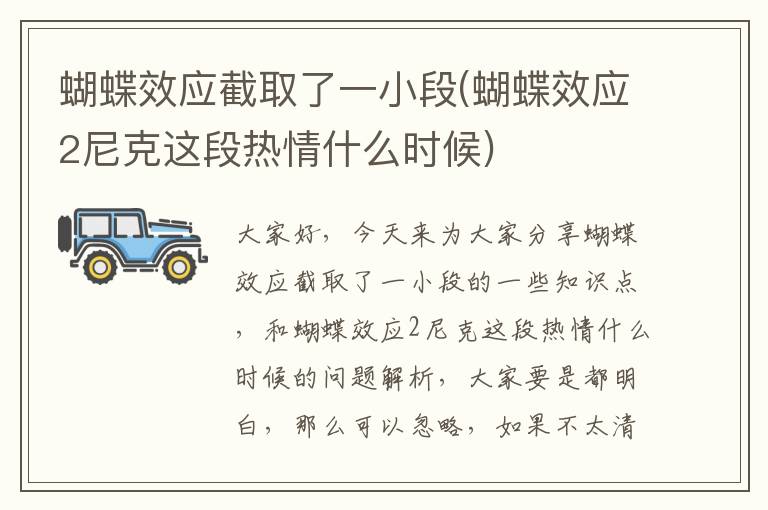 蝴蝶效应截取了一小段(蝴蝶效应2尼克这段热情什么时候)

大家好，今天来为大家分享蝴蝶效应截取了一小段的一些知识点，和蝴蝶效应2尼克这段热情什么时候的问题解析，大家要是都明白，那么可以忽略，如果不太清